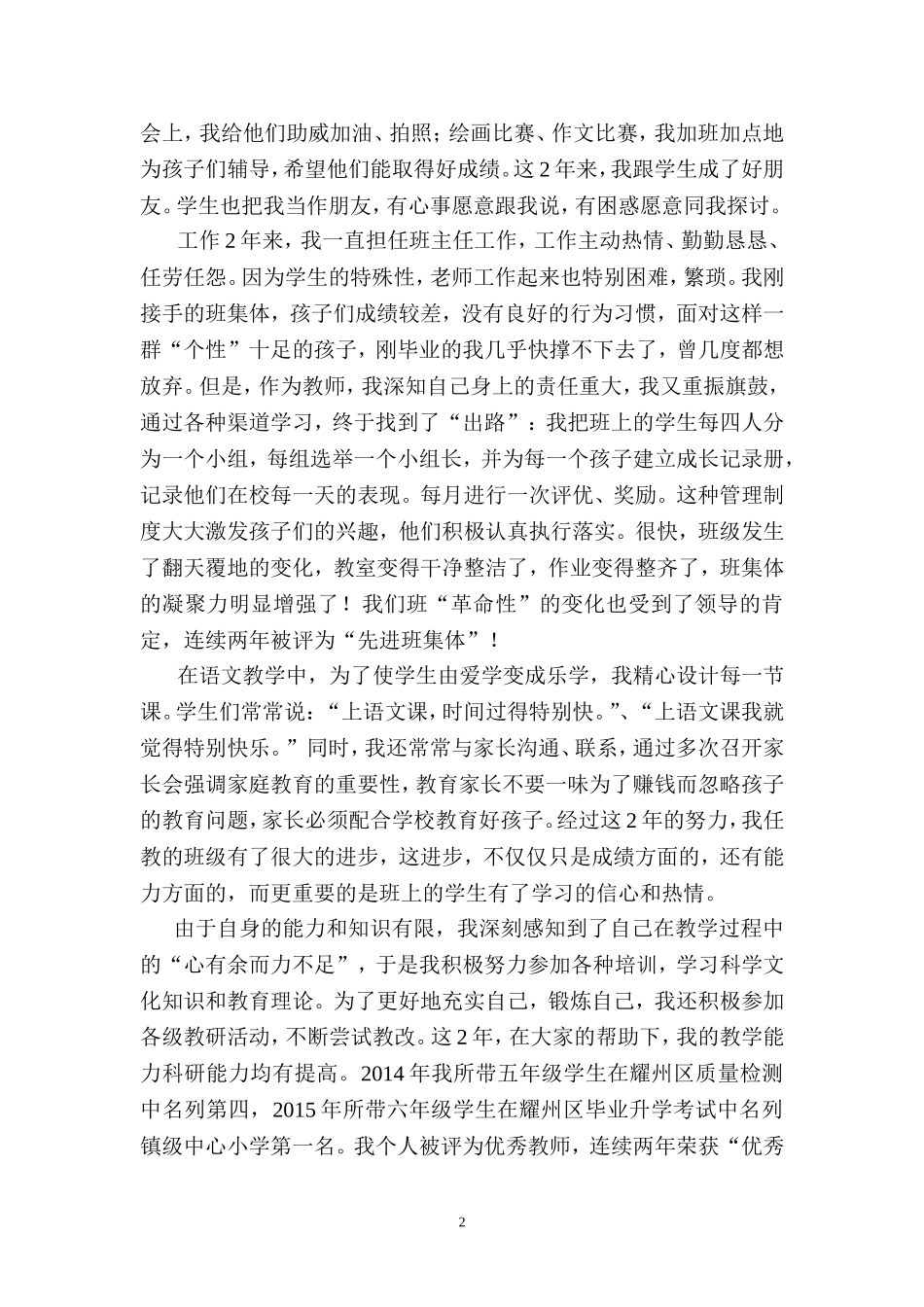 会上，我给他们助威加油、拍照；绘画比赛、作文比赛，我加班加点地为孩子们辅导，希望他们能取得好成绩。这2年来，我跟学生成了好朋友。学生也把我当作朋友，有心事愿意跟我说，有困惑愿意同我探讨。

工作2年来，我一直担任班主任工作，工作主动热情、勤勤恳恳、任劳任怨。因为学生的特殊性，老师工作起来也特别困难，繁琐。我刚接手的班集体，孩子们成绩较差，没有良好的行为习惯，面对这样一群“个性”十足的孩子，刚毕业的我几乎快撑不下去了，曾几度都想放弃。但是，作为教师，我深知自己身上的责任重大，我又重振旗鼓，通过各种渠道学习，终于找到了“出路”：我把班上的学生每四人分为一个小组，每组选举一个小组长，并为每一个孩子建立成长记录册，记录他们在校每一天的表现。每月进行一次评优、奖励。这种管理制度大大激发孩子们的兴趣，他们积极认真执行落实。很快，班级发生了翻天覆地的变化，教室变得干净整洁了，作业变得整齐了，班集体的凝聚力明显增强了！我们班“革命性”的变化也受到了领导的肯定，连续两年被评为“先进班集体”！

在语文教学中，为了使学生由爱学变成乐学，我精心设计每一节课。学生们常常说：“上语文课，时间过得特别快。”、“上语文课我就觉得特别快乐。”同时，我还常常与家长沟通、联系，通过多次召开家长会强调家庭教育的重要性，教育家长不要一味为了赚钱而忽略孩子的教育问题，家长必须配合学校教育好孩子。经过这2年的努力，我任教的班级有了很大的进步，这进步，不仅仅只是成绩方面的，还有能力方面的，而更重要的是班上的学生有了学习的信心和热情。

由于自身的能力和知识有限，我深刻感知到了自己在教学过程中的“心有余而力不足”，于是我积极努力参加各种培训，学习科学文化知识和教育理论。为了更好地充实自己，锻炼自己，我还积极参加各级教研活动，不断尝试教改。这2年，在大家的帮助下，我的教学能力科研能力均有提高。2014年我所带五年级学生在耀州区质量检测中名列第四，2015年所带六年级学生在耀州区毕业升学考试中名列镇级中心小学第一名。我个人被评为优秀教师，连续两年荣获“优秀

2